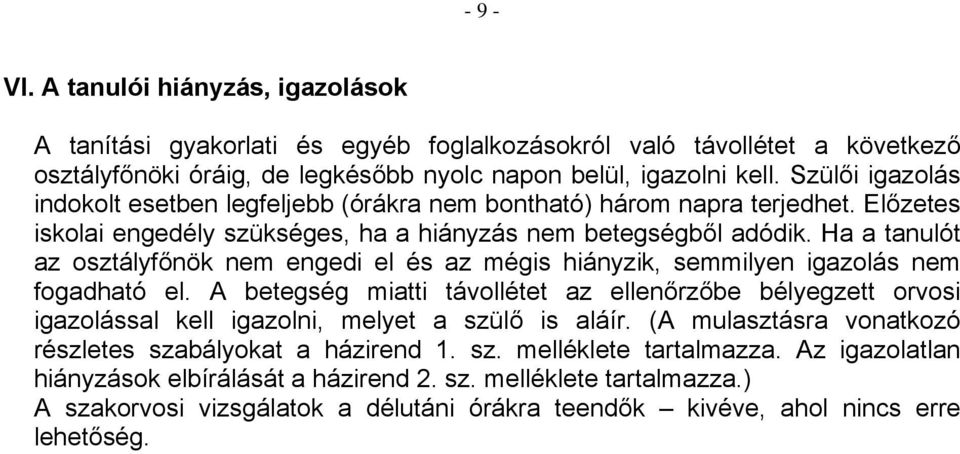 - 9 -

VI. A tanulói hiányzás, igazolások

A tanítási gyakorlati és egyéb foglalkozásokról való távollétet a következő osztályfőnöki óráig, de legkésőbb nyolc napon belül, igazolni kell. Szülői igazolás indokolt esetben legfeljebb (órákra nem bontható) három napra terjedhet. Előzetes iskolai engedély szükséges, ha a hiányzás nem betegségből adódik. Ha a tanulót az osztályfőnök nem engedi el és az mégis hiányzik, semmilyen igazolás nem fogadható el. A betegség miatti távollétet az ellenőrzőbe bélyegzett orvosi igazolással kell igazolni, melyet a szülő is aláír. (A mulasztásra vonatkozó részletes szabályokat a házirend 1. sz. melléklete tartalmazza. Az igazolatlan hiányzások elbírálását a házirend 2. sz. melléklete tartalmazza.)
A szakorvosi vizsgálatok a délutáni órákra teendők – kivéve, ahol nincs erre lehetőség.